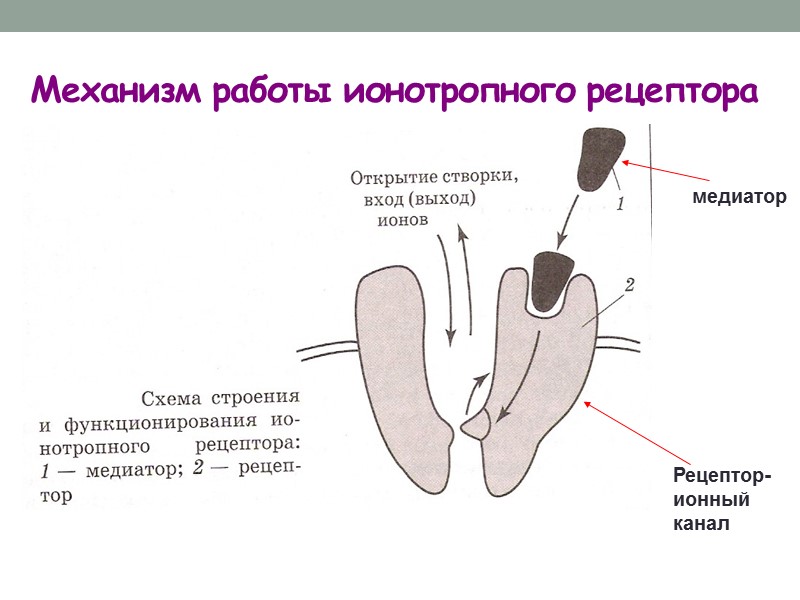 Механизм работы ионотропного рецептора

Открытие створки, вход (выход) ионов

1

медиатор

2

Схема строения и функционирования ионотропного рецептора: 1 — медиатор; 2 — рецептор

Рецептор-ионный канал